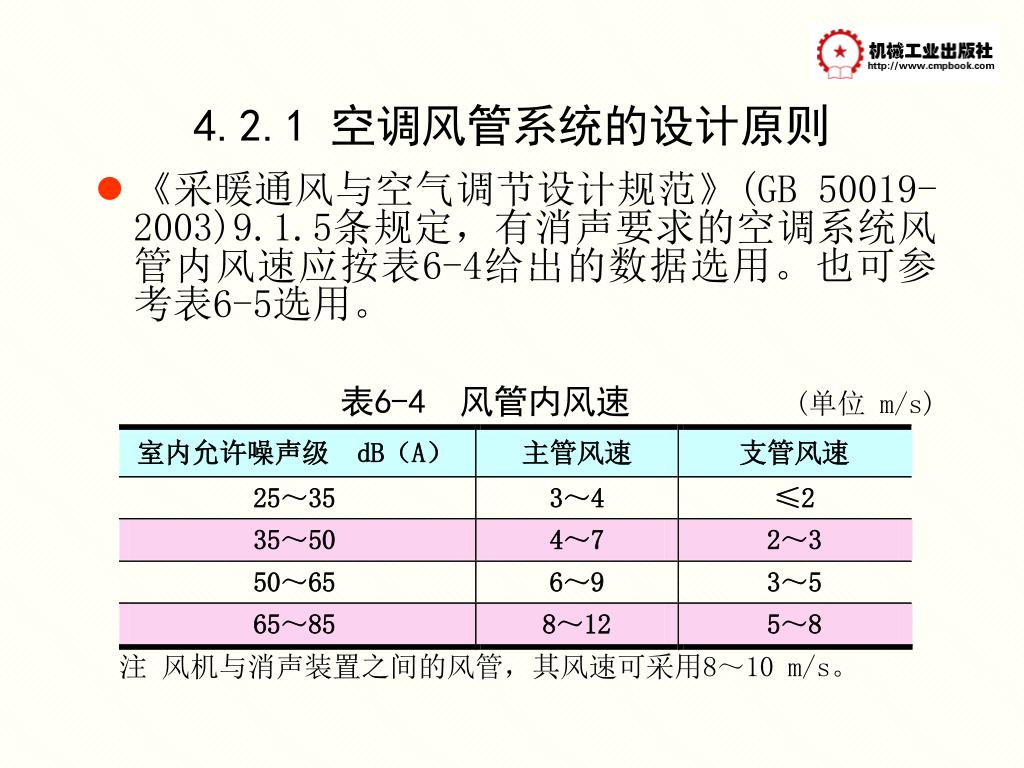 机械工业出版社
http://www.cmpbook.com

4.2.1 空调风管系统的设计原则

● 《采暖通风与空气调节设计规范》(GB 50019-2003)9.1.5条规定，有消声要求的空调系统风管内风速应按表6-4给出的数据选用。也可参考表6-5选用。

表6-4 风管内风速 (单位 m/s)

| 室内允许噪声级 dB（A） | 主管风速 | 支管风速 |
|---|---|---|
| 25～35 | 3～4 | ≤2 |
| 35～50 | 4～7 | 2～3 |
| 50～65 | 6～9 | 3～5 |
| 65～85 | 8～12 | 5～8 |

注 风机与消声装置之间的风管，其风速可采用8～10 m/s。